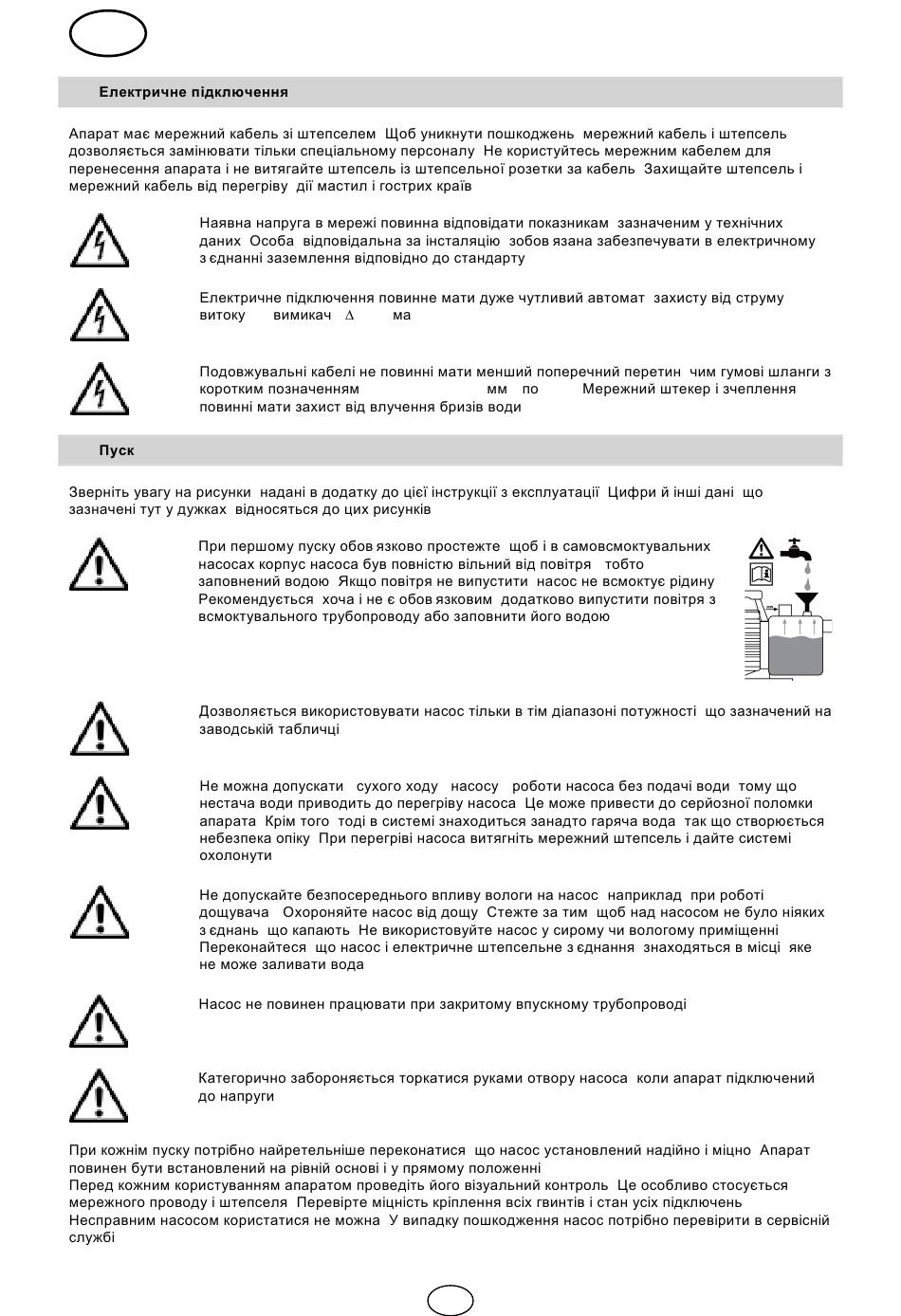 Електричне підключення

Апарат має мережний кабель зі штепселем Щоб уникнути пошкоджень мережний кабель і штепсель дозволяється замінювати тільки спеціальному персоналу Не користуйтесь мережним кабелем для перенесення апарата і не витягайте штепсель із штепсельної розетки за кабель Захищайте штепсель і мережний кабель від перегріву дії мастил і гострих країв

Наявна напруга в мережі повинна відповідати показникам зазначеним у технічних даних Особа відповідальна за інсталяцію зобов язана забезпечувати в електричному з єднанні заземлення відповідно до стандарту

Електричне підключення повинне мати дуже чутливий автомат захисту від струму витоку вимикач $\Delta$ ма

Подовжувальні кабелі не повинні мати менший поперечний перетин чим гумові шланги з коротким позначенням мм по Мережний штекер і зчеплення повинні мати захист від влучення бризів води

Пуск

Зверніть увагу на рисунки надані в додатку до цієї інструкції з експлуатації Цифри й інші дані що зазначені тут у дужках відносяться до цих рисунків

При першому пуску обов язково простежте щоб і в самовсмоктувальних насосах корпус насоса був повністю вільний від повітря тобто заповнений водою Якщо повітря не випустити насос не всмоктує рідину Рекомендується хоча і не є обов язковим додатково випустити повітря з всмоктувального трубопроводу або заповнити його водою

Дозволяється використовувати насос тільки в тім діапазоні потужності що зазначений на заводській табличці

Не можна допускати сухого ходу насосу роботи насоса без подачі води тому що нестача води приводить до перегріву насоса Це може привести до серйозної поломки апарата Крім того тоді в системі знаходиться занадто гаряча вода так що створюється небезпека опіку При перегріві насоса витягніть мережний штепсель і дайте системі охолонути

Не допускайте безпосереднього впливу вологи на насос наприклад при роботі дощувача Охороняйте насос від дощу Стежте за тим щоб над насосом не було ніяких з єднань що капають Не використовуйте насос у сирому чи вологому приміщенні Переконайтеся що насос і електричне штепсельне з єднання знаходяться в місці яке не може заливати вода

Насос не повинен працювати при закритому впускному трубопроводі

Категорично забороняється торкатися руками отвору насоса коли апарат підключений до напруги

При кожнім пуску потрібно найретельніше переконатися що насос установлений надійно і міцно Апарат повинен бути встановлений на рівній основі і у прямому положенні
Перед кожним користуванням апаратом проведіть його візуальний контроль Це особливо стосується мережного проводу і штепселя Перевірте міцність кріплення всіх гвинтів і стан усіх підключень
Несправним насосом користатися не можна У випадку пошкодження насос потрібно перевірити в сервісній службі